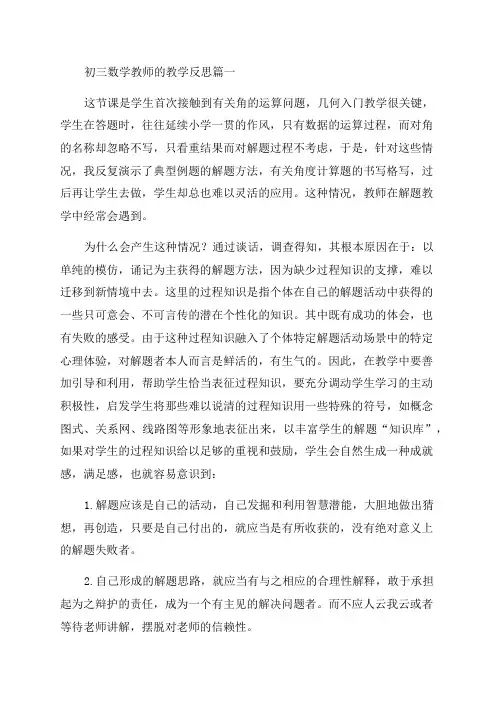 初三数学教师的教学反思篇一

这节课是学生首次接触到有关角的运算问题，几何入门教学很关键，学生在答题时，往往延续小学一贯的作风，只有数据的运算过程，而对角的名称却忽略不写，只看重结果而对解题过程不考虑，于是，针对这些情况，我反复演示了典型例题的解题方法，有关角度计算题的书写格写，过后再让学生去做，学生却总也难以灵活的应用。这种情况，教师在解题教学中经常会遇到。

为什么会产生这种情况？通过谈话，调查得知，其根本原因在于：以单纯的模仿，诵记为主获得的解题方法，因为缺少过程知识的支撑，难以迁移到新情境中去。这里的过程知识是指个体在自己的解题活动中获得的一些只可意会、不可言传的潜在个性化的知识。其中既有成功的体会，也有失败的感受。由于这种过程知识融入了个体特定解题活动场景中的特定心理体验，对解题者本人而言是鲜活的，有生气的。因此，在教学中要善加引导和利用，帮助学生恰当表征过程知识，要充分调动学生学习的主动积极性，启发学生将那些难以说清的过程知识用一些特殊的符号，如概念图式、关系网、线路图等形象地表征出来，以丰富学生的解题“知识库”，如果对学生的过程知识给以足够的重视和鼓励，学生会自然生成一种成就感，满足感，也就容易意识到：

1.解题应该是自己的活动，自己发掘和利用智慧潜能，大胆地做出猜想，再创造，只要是自己付出的，就应当是有所收获的，没有绝对意义上的解题失败者。

2.自己形成的解题思路，就应当有与之相应的合理性解释，敢于承担起为之辩护的责任，成为一个有主见的解决问题者。而不应人云我云或者等待老师讲解，摆脱对老师的信赖性。